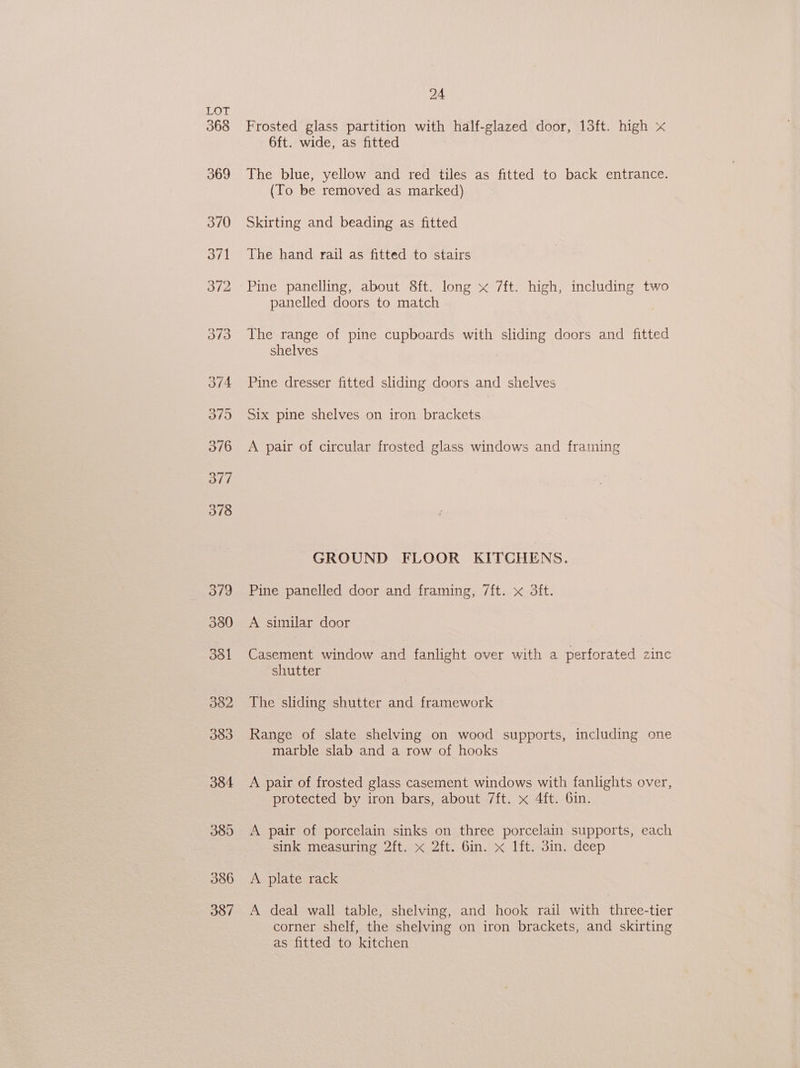 24

LOT

368 Frosted glass partition with half-glazed door, 13ft. high × 6ft. wide, as fitted

369 The blue, yellow and red tiles as fitted to back entrance. (To be removed as marked)

370 Skirting and beading as fitted

371 The hand rail as fitted to stairs

372 Pine panelling, about 8ft. long × 7ft. high, including two panelled doors to match

373 The range of pine cupboards with sliding doors and fitted shelves

374 Pine dresser fitted sliding doors and shelves

375 Six pine shelves on iron brackets

376 A pair of circular frosted glass windows and framing

377

378

GROUND FLOOR KITCHENS.

379 Pine panelled door and framing, 7ft. × 3ft.

380 A similar door

381 Casement window and fanlight over with a perforated zinc shutter

382 The sliding shutter and framework

383 Range of slate shelving on wood supports, including one marble slab and a row of hooks

384 A pair of frosted glass casement windows with fanlights over, protected by iron bars, about 7ft. × 4ft. 6in.

385 A pair of porcelain sinks on three porcelain supports, each sink measuring 2ft. × 2ft. 6in. × 1ft. 3in. deep

386 A plate rack

387 A deal wall table, shelving, and hook rail with three-tier corner shelf, the shelving on iron brackets, and skirting as fitted to kitchen